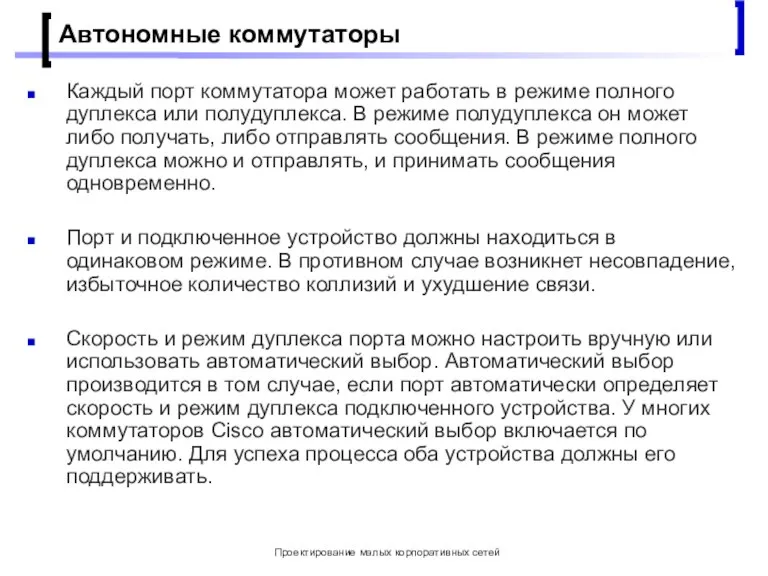 Автономные коммутаторы

Каждый порт коммутатора может работать в режиме полного дуплекса или полудуплекса. В режиме полудуплекса он может либо получать, либо отправлять сообщения. В режиме полного дуплекса можно и отправлять, и принимать сообщения одновременно.

Порт и подключенное устройство должны находиться в одинаковом режиме. В противном случае возникнет несовпадение, избыточное количество коллизий и ухудшение связи.

Скорость и режим дуплекса порта можно настроить вручную или использовать автоматический выбор. Автоматический выбор производится в том случае, если порт автоматически определяет скорость и режим дуплекса подключенного устройства. У многих коммутаторов Cisco автоматический выбор включается по умолчанию. Для успеха процесса оба устройства должны его поддерживать.

Проектирование малых корпоративных сетей